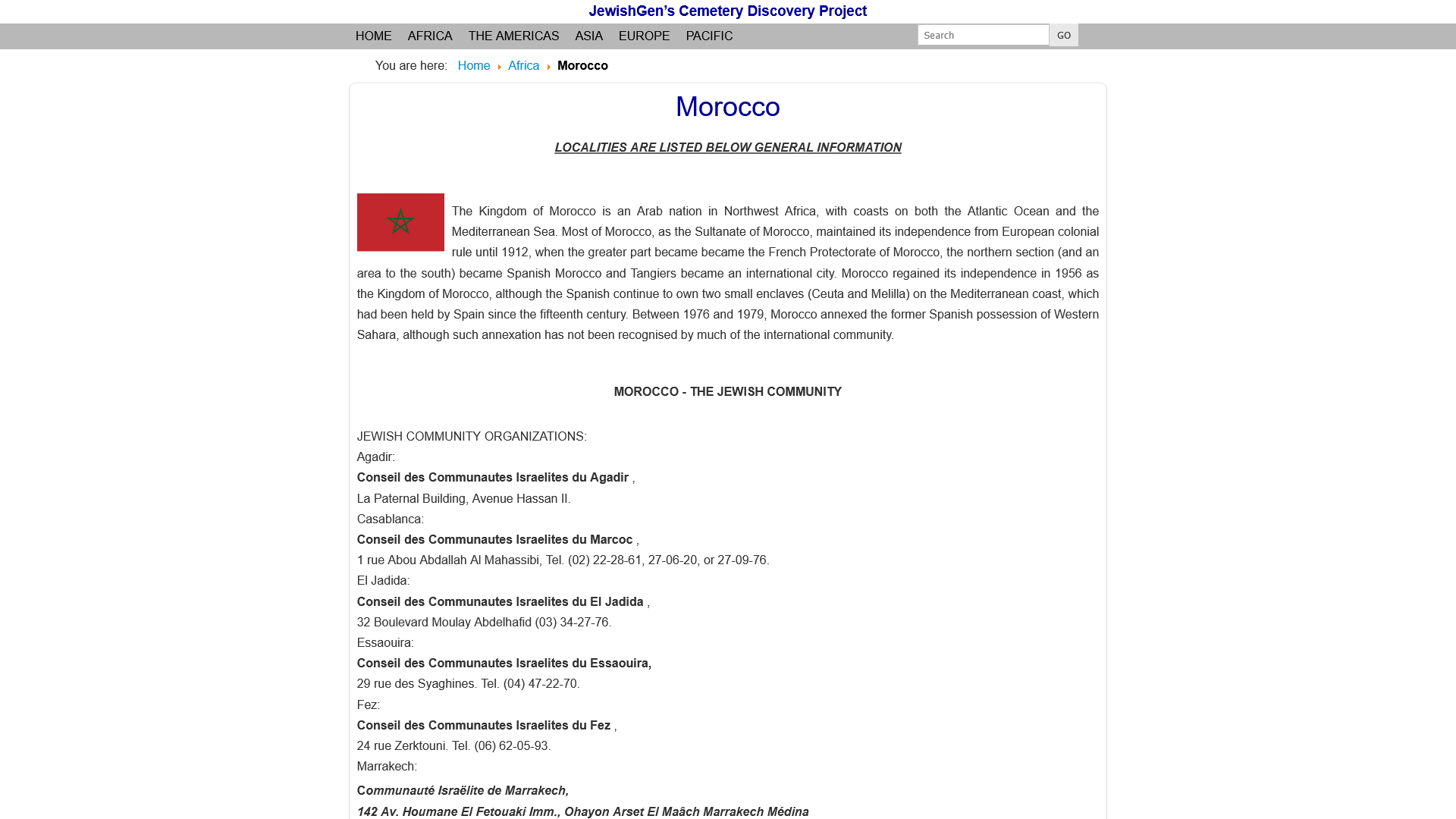 JewishGen's Cemetery Discovery Project

HOME AFRICA THE AMERICAS ASIA EUROPE PACIFIC

Search GO

You are here: Home Africa Morocco

Morocco

LOCALITIES ARE LISTED BELOW GENERAL INFORMATION

The Kingdom of Morocco is an Arab nation in Northwest Africa, with coasts on both the Atlantic Ocean and the Mediterranean Sea. Most of Morocco, as the Sultanate of Morocco, maintained its independence from European colonial rule until 1912, when the greater part became became the French Protectorate of Morocco, the northern section (and an area to the south) became Spanish Morocco and Tangiers became an international city. Morocco regained its independence in 1956 as the Kingdom of Morocco, although the Spanish continue to own two small enclaves (Ceuta and Melilla) on the Mediterranean coast, which had been held by Spain since the fifteenth century. Between 1976 and 1979, Morocco annexed the former Spanish possession of Western Sahara, although such annexation has not been recognised by much of the international community.

MOROCCO - THE JEWISH COMMUNITY

JEWISH COMMUNITY ORGANIZATIONS:
Agadir:
Conseil des Communautes Israelites du Agadir ,
La Paternal Building, Avenue Hassan II.
Casablanca:
Conseil des Communautes Israelites du Marcoc ,
1 rue Abou Abdallah Al Mahassibi, Tel. (02) 22-28-61, 27-06-20, or 27-09-76.
El Jadida:
Conseil des Communautes Israelites du El Jadida ,
32 Boulevard Moulay Abdelhafid (03) 34-27-76.
Essaouira:
Conseil des Communautes Israelites du Essaouira,
29 rue des Syaghines. Tel. (04) 47-22-70.
Fez:
Conseil des Communautes Israelites du Fez ,
24 rue Zerktouni. Tel. (06) 62-05-93.
Marrakech:
Communauté Israëlite de Marrakech,
142 Av. Houmane El Fetouaki Imm., Ohayon Arset El Maâch Marrakech Médina